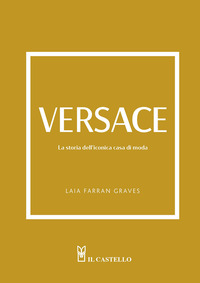 VERSACE

La storia dell'iconica casa di moda

LAIA FARRAN GRAVES

IL CASTELLO